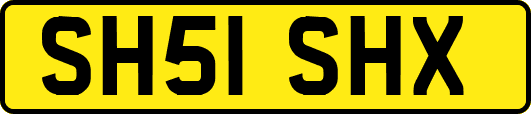 SH51 SHX